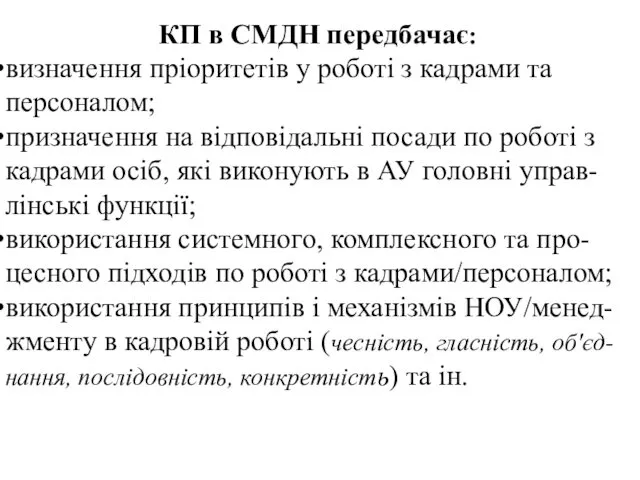 КП в СМДН передбачає:

•визначення пріоритетів у роботі з кадрами та персоналом;

•призначення на відповідальні посади по роботі з кадрами осіб, які виконують в АУ головні управлінські функції;

•використання системного, комплексного та процесного підходів по роботі з кадрами/персоналом;

•використання принципів і механізмів НОУ/менеджменту в кадровій роботі (чесність, гласність, об'єднання, послідовність, конкретність) та ін.